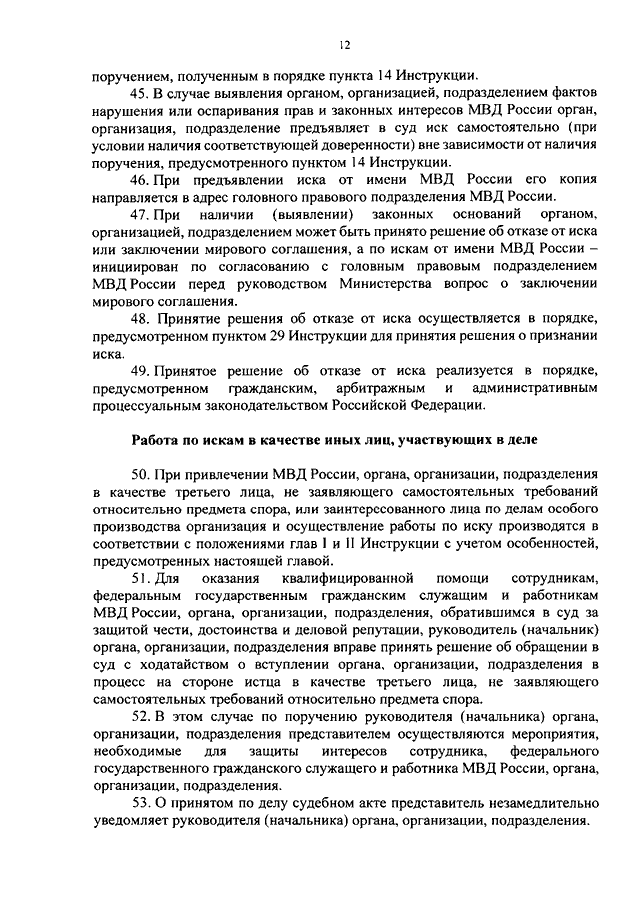 12

поручением, полученным в порядке пункта 14 Инструкции.

45. В случае выявления органом, организацией, подразделением фактов нарушения или оспаривания прав и законных интересов МВД России орган, организация, подразделение предъявляет в суд иск самостоятельно (при условии наличия соответствующей доверенности) вне зависимости от наличия поручения, предусмотренного пунктом 14 Инструкции.

46. При предъявлении иска от имени МВД России его копия направляется в адрес головного правового подразделения МВД России.

47. При наличии (выявлении) законных оснований органом, организацией, подразделением может быть принято решение об отказе от иска или заключении мирового соглашения, а по искам от имени МВД России – инициирован по согласованию с головным правовым подразделением МВД России перед руководством Министерства вопрос о заключении мирового соглашения.

48. Принятие решения об отказе от иска осуществляется в порядке, предусмотренном пунктом 29 Инструкции для принятия решения о признании иска.

49. Принятое решение об отказе от иска реализуется в порядке, предусмотренном гражданским, арбитражным и административным процессуальным законодательством Российской Федерации.

Работа по искам в качестве иных лиц, участвующих в деле

50. При привлечении МВД России, органа, организации, подразделения в качестве третьего лица, не заявляющего самостоятельных требований относительно предмета спора, или заинтересованного лица по делам особого производства организация и осуществление работы по иску производятся в соответствии с положениями глав I и II Инструкции с учетом особенностей, предусмотренных настоящей главой.

51. Для оказания квалифицированной помощи сотрудникам, федеральным государственным гражданским служащим и работникам МВД России, органа, организации, подразделения, обратившимся в суд за защитой чести, достоинства и деловой репутации, руководитель (начальник) органа, организации, подразделения вправе принять решение об обращении в суд с ходатайством о вступлении органа, организации, подразделения в процесс на стороне истца в качестве третьего лица, не заявляющего самостоятельных требований относительно предмета спора.

52. В этом случае по поручению руководителя (начальника) органа, организации, подразделения представителем осуществляются мероприятия, необходимые для защиты интересов сотрудника, федерального государственного гражданского служащего и работника МВД России, органа, организации, подразделения.

53. О принятом по делу судебном акте представитель незамедлительно уведомляет руководителя (начальника) органа, организации, подразделения.